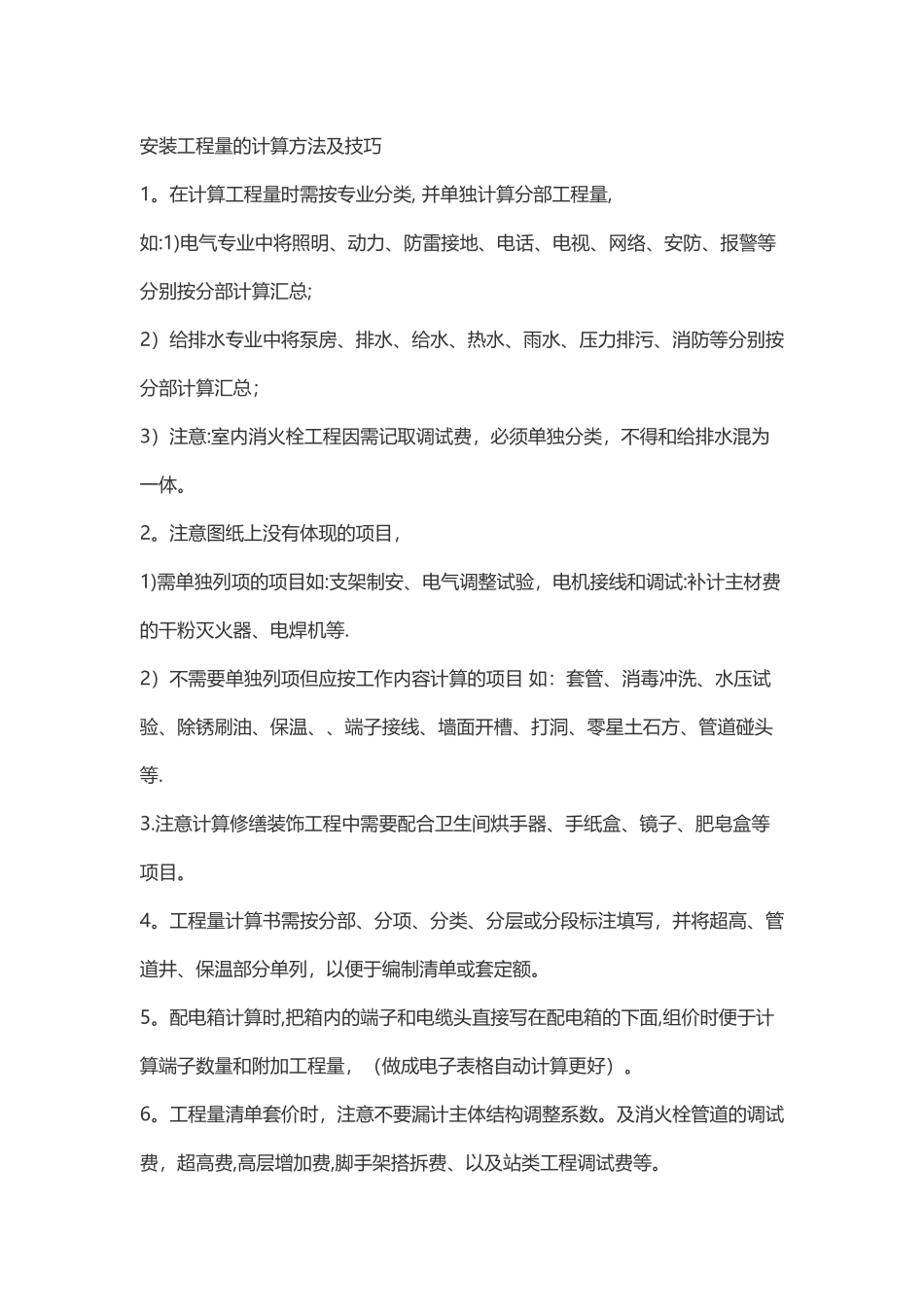 安装工程量的计算方法及技巧

1。在计算工程量时需按专业分类, 并单独计算分部工程量,

如:1)电气专业中将照明、动力、防雷接地、电话、电视、网络、安防、报警等分别按分部计算汇总;

2）给排水专业中将泵房、排水、给水、热水、雨水、压力排污、消防等分别按分部计算汇总;

3）注意:室内消火栓工程因需记取调试费，必须单独分类，不得和给排水混为一体。

2。注意图纸上没有体现的项目，

1)需单独列项的项目如:支架制安、电气调整试验，电机接线和调试:补计主材费的干粉灭火器、电焊机等.

2）不需要单独列项但应按工作内容计算的项目 如：套管、消毒冲洗、水压试验、除锈刷油、保温、、端子接线、墙面开槽、打洞、零星土石方、管道碰头等.

3.注意计算修缮装饰工程中需要配合卫生间烘手器、手纸盒、镜子、肥皂盒等项目。

4。工程量计算书需按分部、分项、分类、分层或分段标注填写，并将超高、管道井、保温部分单列，以便于编制清单或套定额。

5。配电箱计算时,把箱内的端子和电缆头直接写在配电箱的下面,组价时便于计算端子数量和附加工程量，（做成电子表格自动计算更好）。

6。工程量清单套价时，注意不要漏计主体结构调整系数。及消火栓管道的调试费，超高费,高层增加费,脚手架搭拆费、以及站类工程调试费等。